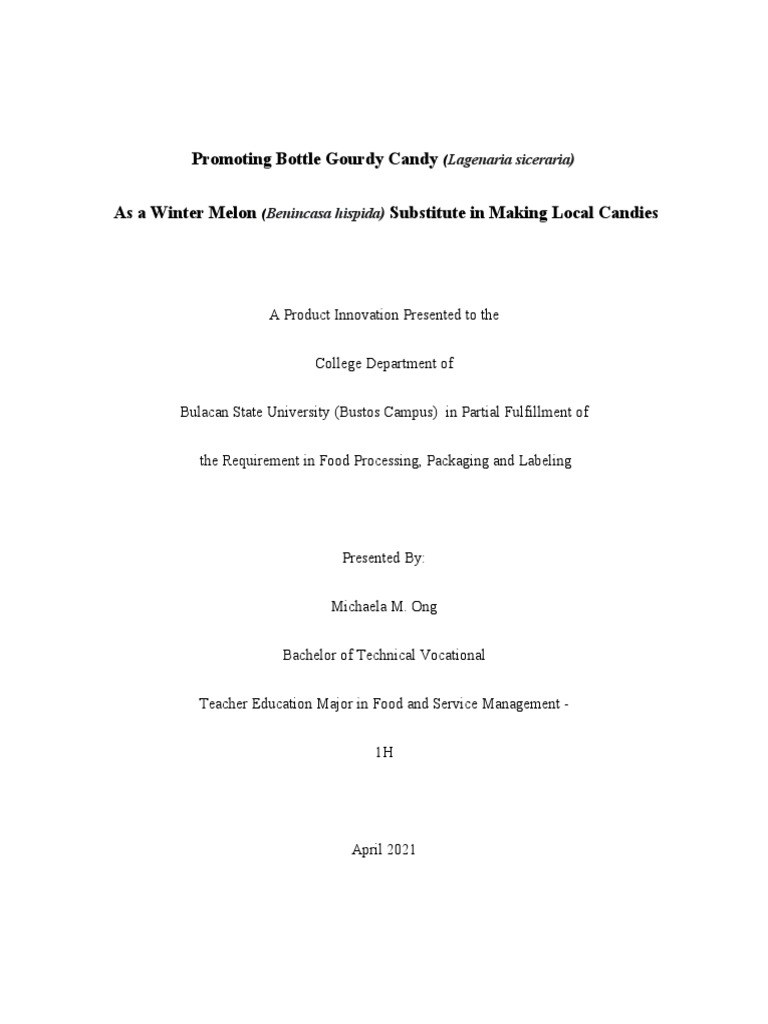 Promoting Bottle Gourdy Candy (Lagenaria siceraria)

As a Winter Melon (Benincasa hispida) Substitute in Making Local Candies

A Product Innovation Presented to the

College Department of

Bulacan State University (Bustos Campus) in Partial Fulfillment of

the Requirement in Food Processing, Packaging and Labeling

Presented By:

Michaela M. Ong

Bachelor of Technical Vocational

Teacher Education Major in Food and Service Management -

1H

April 2021